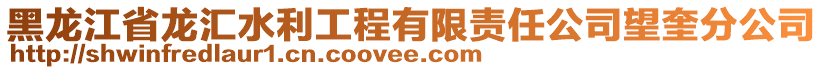 黑龙江省龙汇水利工程有限责任公司望奎分公司
http://shwinfredlaur1.cn.coovee.com